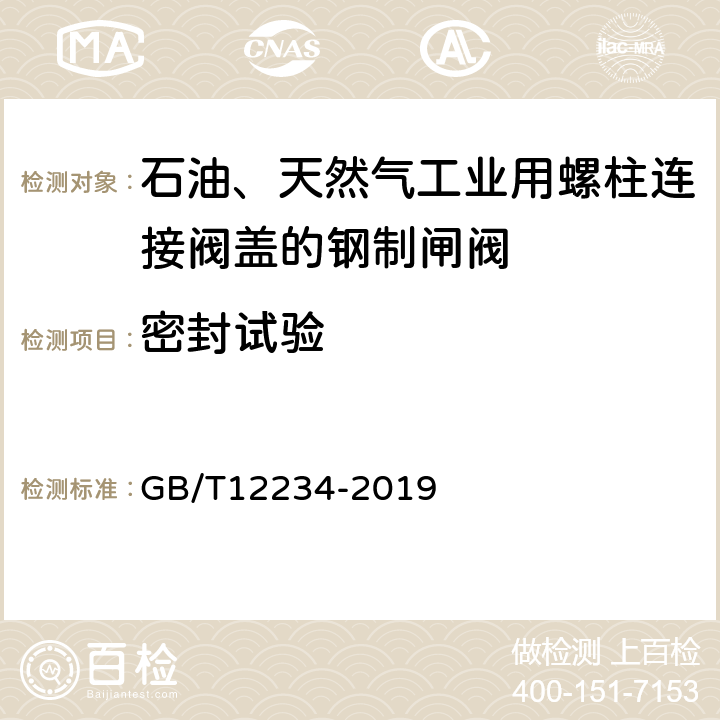 MA CNAS AC ilac-MRA

检测对象：石油、天然气工业用螺柱连接阀盖的钢制闸阀

检测项目：密封试验

检测标准：GB/T12234-2019

百检
Baijiantest.com

做检测 上百检
400-151-7153